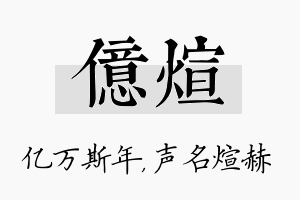 億煊

亿万斯年，声名煊赫